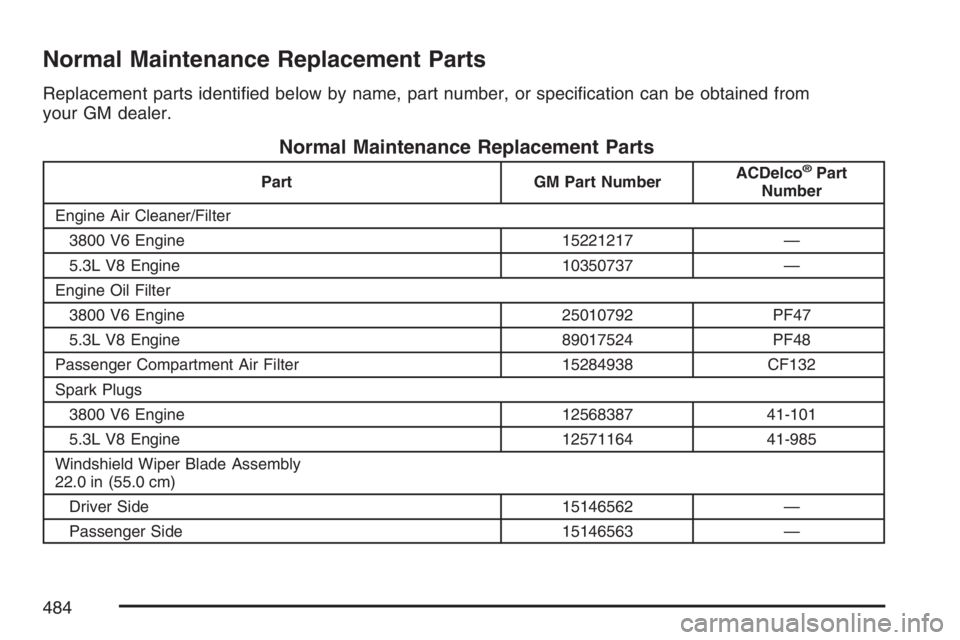 Normal Maintenance Replacement Parts

Replacement parts identified below by name, part number, or specification can be obtained from your GM dealer.

Normal Maintenance Replacement Parts

| Part | GM Part Number | ACDelco® Part Number |
|---|---|---|
| Engine Air Cleaner/Filter | | |
| 3800 V6 Engine | 15221217 | — |
| 5.3L V8 Engine | 10350737 | — |
| Engine Oil Filter | | |
| 3800 V6 Engine | 25010792 | PF47 |
| 5.3L V8 Engine | 89017524 | PF48 |
| Passenger Compartment Air Filter | 15284938 | CF132 |
| Spark Plugs | | |
| 3800 V6 Engine | 12568387 | 41-101 |
| 5.3L V8 Engine | 12571164 | 41-985 |
| Windshield Wiper Blade Assembly 22.0 in (55.0 cm) | | |
| Driver Side | 15146562 | — |
| Passenger Side | 15146563 | — |

484

carmanualsonline.info